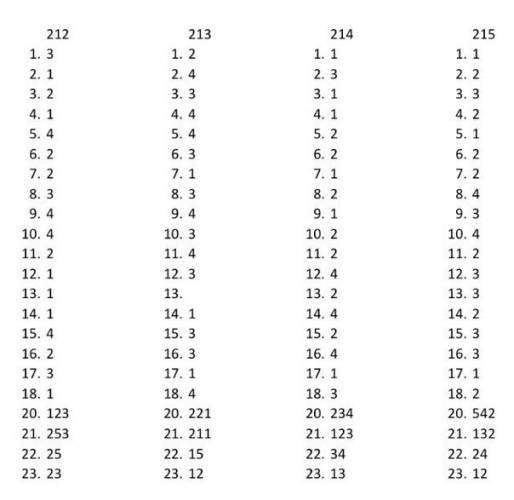 212
1. 3
2. 1
3. 2
4. 1
5. 4
6. 2
7. 2
8. 3
9. 4
10. 4
11. 2
12. 1
13. 1
14. 1
15. 4
16. 2
17. 3
18. 1
20. 123
21. 253
22. 25
23. 23

213
1. 2
2. 4
3. 3
4. 4
5. 4
6. 3
7. 1
8. 3
9. 4
10. 3
11. 4
12. 3
13.
14. 1
15. 3
16. 3
17. 1
18. 4
20. 221
21. 211
22. 15
23. 12

214
1. 1
2. 3
3. 1
4. 1
5. 2
6. 2
7. 1
8. 2
9. 1
10. 2
11. 2
12. 4
13. 2
14. 4
15. 2
16. 4
17. 1
18. 3
20. 234
21. 123
22. 34
23. 13

215
1. 1
2. 2
3. 3
4. 2
5. 1
6. 2
7. 2
8. 4
9. 3
10. 4
11. 2
12. 3
13. 3
14. 2
15. 3
16. 3
17. 1
18. 2
20. 542
21. 132
22. 24
23. 12